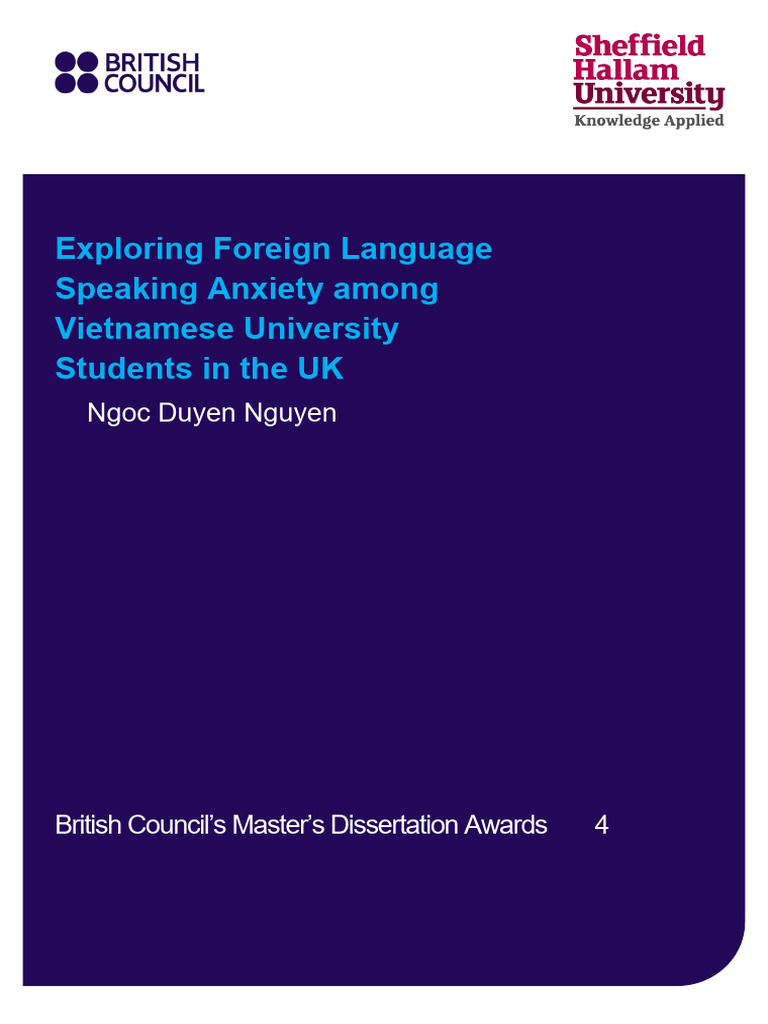 BRITISH COUNCIL

Sheffield Hallam University
Knowledge Applied

Exploring Foreign Language Speaking Anxiety among Vietnamese University Students in the UK

Ngoc Duyen Nguyen

British Council's Master's Dissertation Awards 4